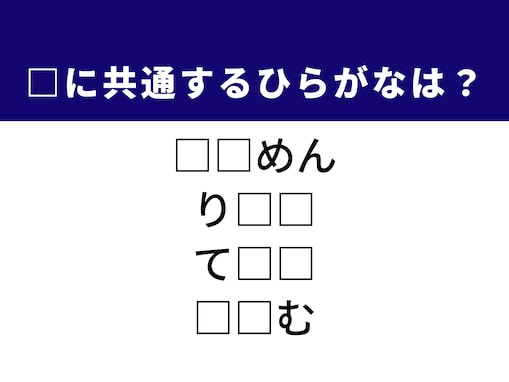 □に共通するひらがなは？

□□めん

り□□

て□□

□□む